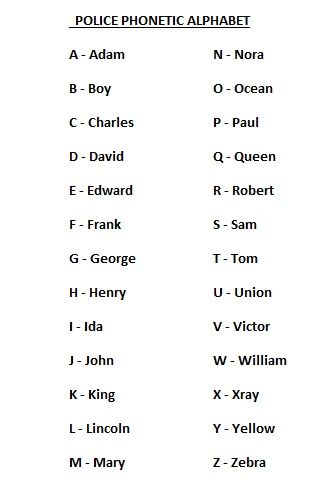 POLICE PHONETIC ALPHABET

A - Adam

B - Boy

C - Charles

D - David

E - Edward

F - Frank

G - George

H - Henry

I - Ida

J - John

K - King

L - Lincoln

M - Mary

N - Nora

O - Ocean

P - Paul

Q - Queen

R - Robert

S - Sam

T - Tom

U - Union

V - Victor

W - William

X - Xray

Y - Yellow

Z - Zebra